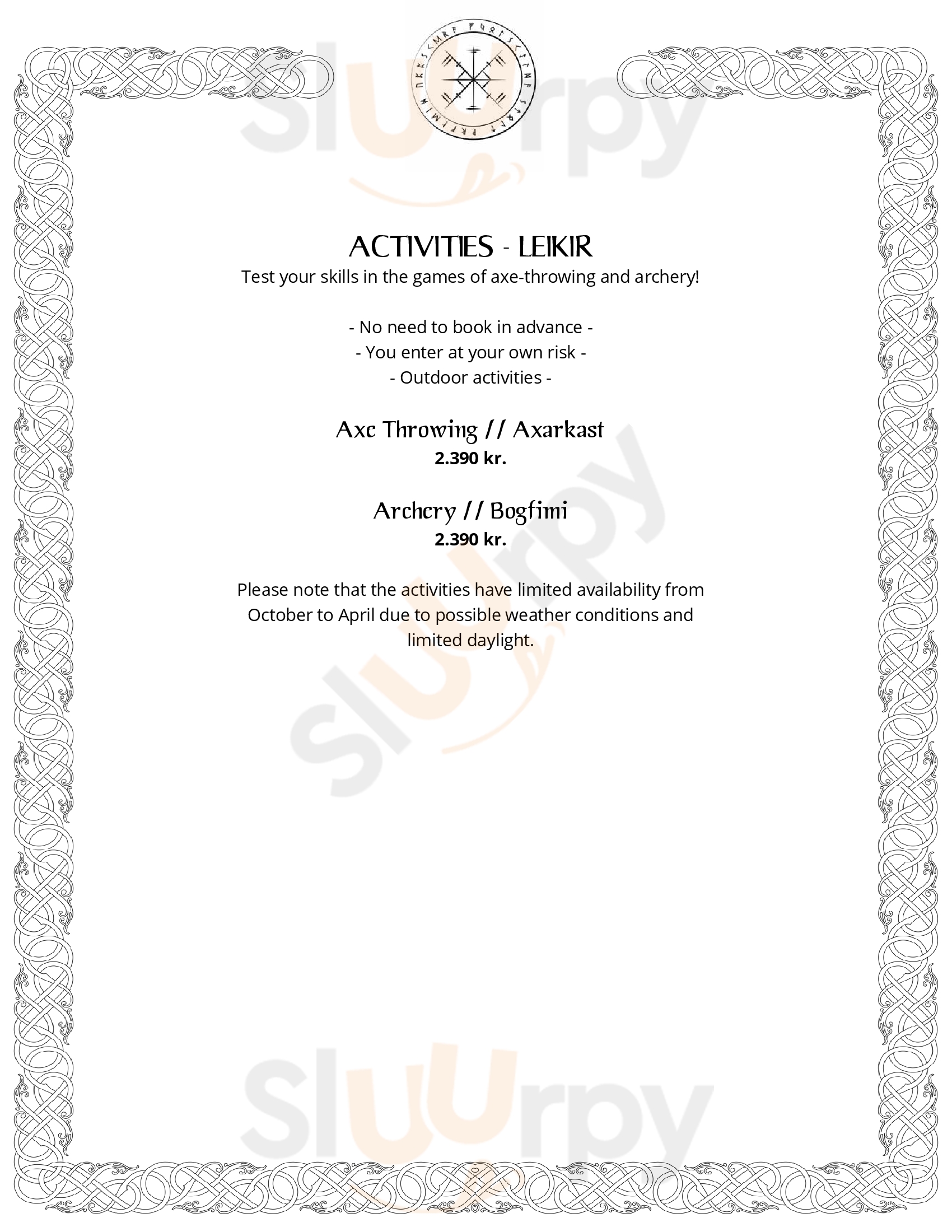 ACTIVITIES - LEIKIR
Test your skills in the games of axe-throwing and archery!

- No need to book in advance -
- You enter at your own risk -
- Outdoor activities -

Axe Throwing // Axarkast
2.390 kr.

Archery // Bogfimi
2.390 kr.

Please note that the activities have limited availability from October to April due to possible weather conditions and limited daylight.

Sluurpy